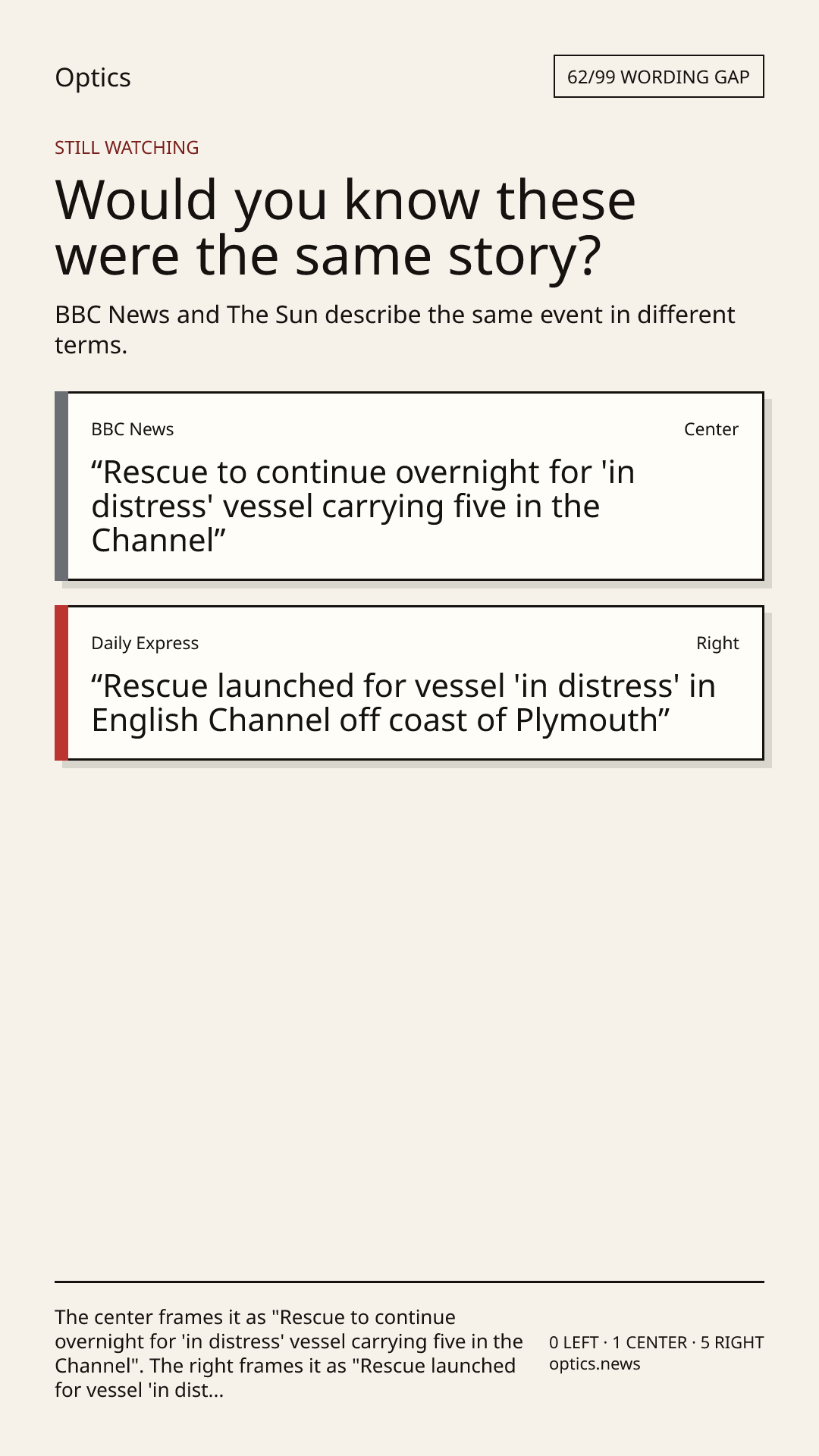 Optics

62/99 WORDING GAP

STILL WATCHING

Would you know these were the same story?

BBC News and The Sun describe the same event in different terms.

BBC News

Center

"Rescue to continue overnight for 'in distress' vessel carrying five in the Channel"

Daily Express

Right

"Rescue launched for vessel 'in distress' in English Channel off coast of Plymouth"

The center frames it as "Rescue to continue overnight for 'in distress' vessel carrying five in the Channel". The right frames it as "Rescue launched for vessel 'in dist...

0 LEFT · 1 CENTER · 5 RIGHT
optics.news